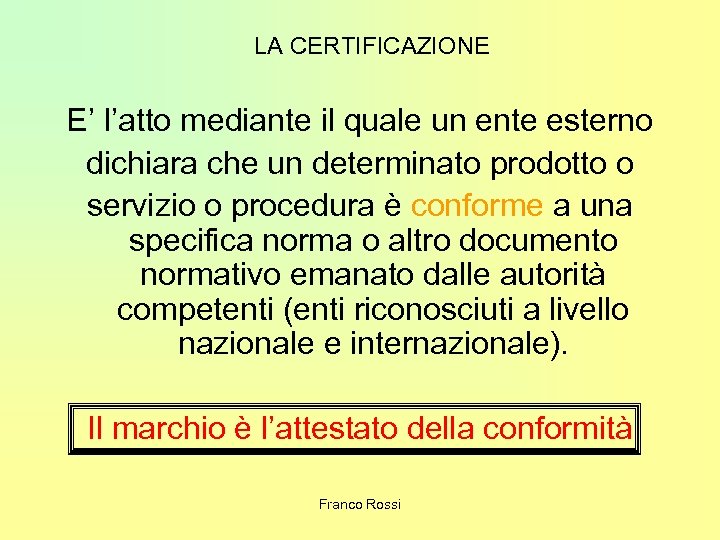 LA CERTIFICAZIONE

E’ l’atto mediante il quale un ente esterno dichiara che un determinato prodotto o servizio o procedura è conforme a una specifica norma o altro documento normativo emanato dalle autorità competenti (enti riconosciuti a livello nazionale e internazionale).

Il marchio è l’attestato della conformità

Franco Rossi